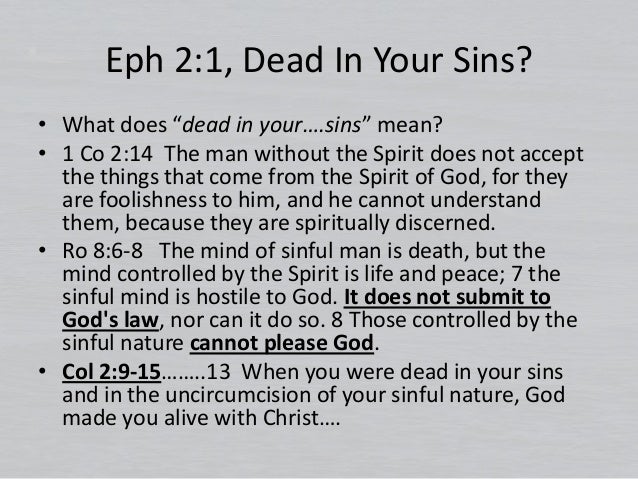 Eph 2:1, Dead In Your Sins?

• What does "dead in your….sins" mean?
• 1 Co 2:14 The man without the Spirit does not accept the things that come from the Spirit of God, for they are foolishness to him, and he cannot understand them, because they are spiritually discerned.
• Ro 8:6-8 The mind of sinful man is death, but the mind controlled by the Spirit is life and peace; 7 the sinful mind is hostile to God. It does not submit to God's law, nor can it do so. 8 Those controlled by the sinful nature cannot please God.
• Col 2:9-15……..13 When you were dead in your sins and in the uncircumcision of your sinful nature, God made you alive with Christ….